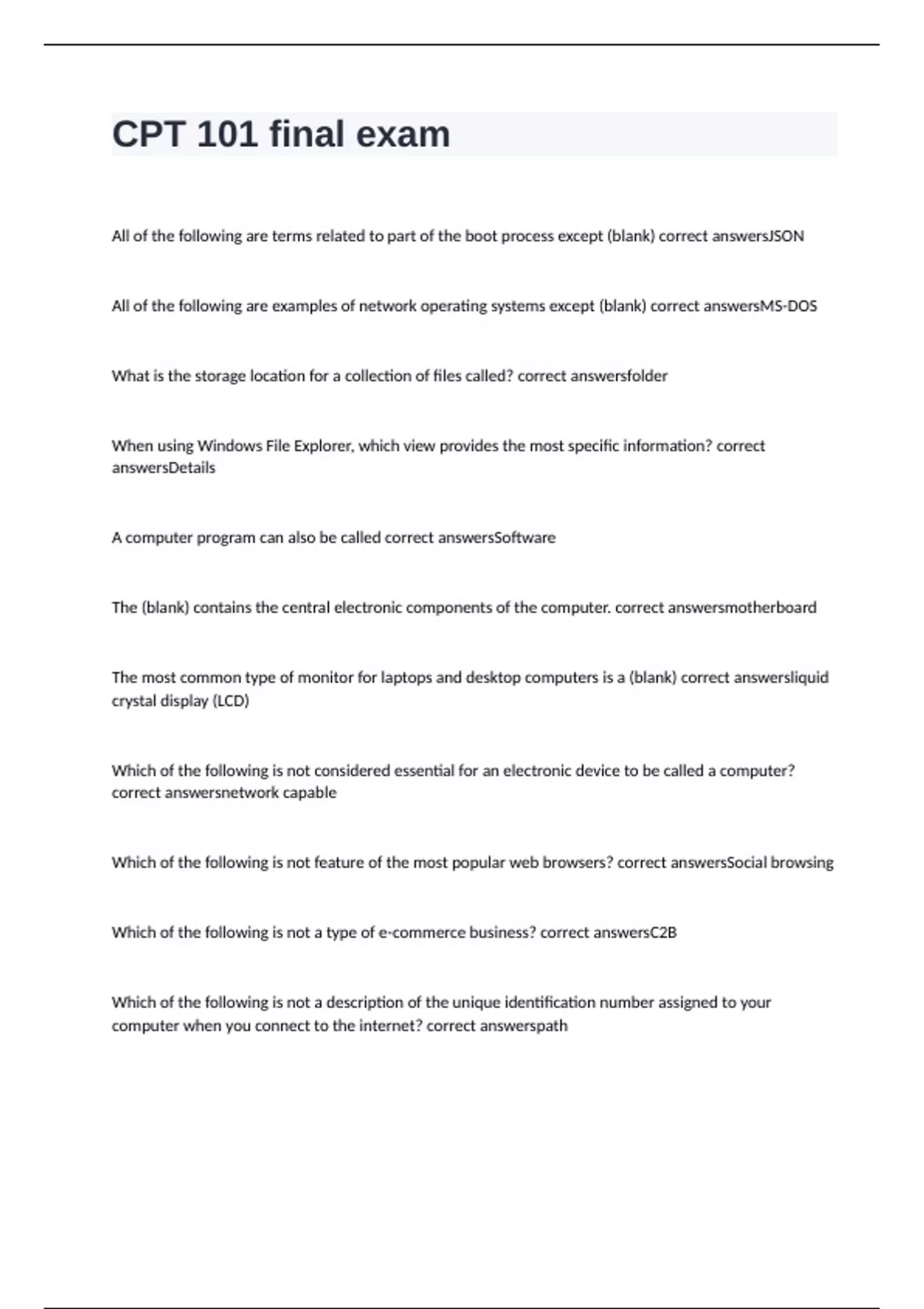 CPT 101 final exam

All of the following are terms related to part of the boot process except (blank) correct answersJSON

All of the following are examples of network operating systems except (blank) correct answersMS-DOS

What is the storage location for a collection of files called? correct answersfolder

When using Windows File Explorer, which view provides the most specific information? correct answersDetails

A computer program can also be called correct answersSoftware

The (blank) contains the central electronic components of the computer. correct answersmotherboard

The most common type of monitor for laptops and desktop computers is a (blank) correct answersliquid crystal display (LCD)

Which of the following is not considered essential for an electronic device to be called a computer? correct answersnetwork capable

Which of the following is not feature of the most popular web browsers? correct answersSocial browsing

Which of the following is not a type of e-commerce business? correct answersC2B

Which of the following is not a description of the unique identification number assigned to your computer when you connect to the internet? correct answerspath